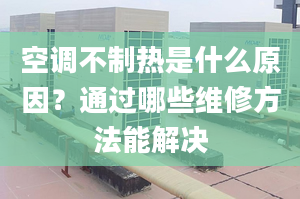 空调不制热是什么原因？通过哪些维修方法能解决